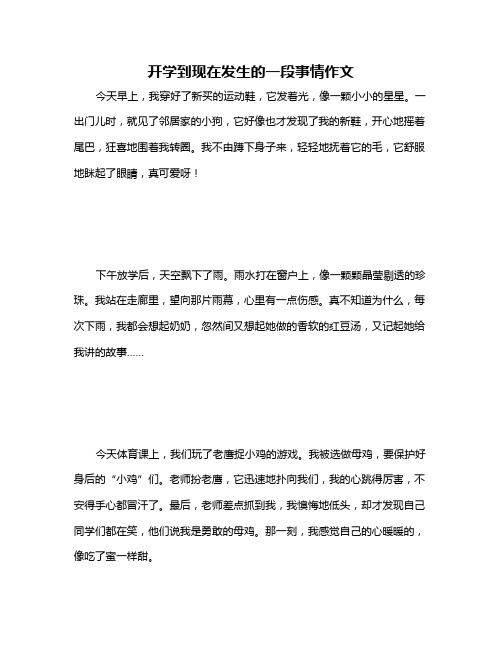 开学到现在发生的一段事情作文

今天早上，我穿好了新买的运动鞋，它发着光，像一颗小小的星星。一出门儿时，就见了邻居家的小狗，它好像也才发现了我的新鞋，开心地摇着尾巴，狂喜地围着我转圈。我不由蹲下身子来，轻轻地抚着它的毛，它舒服地眯起了眼睛，真可爱呀！

下午放学后，天空飘下了雨。雨水打在窗户上，像一颗颗晶莹剔透的珍珠。我站在走廊里，望向那片雨幕，心里有一点伤感。真不知道为什么，每次下雨，我都会想起奶奶，忽然间又想起她做的香软的红豆汤，又记起她给我讲的故事……

今天体育课上，我们玩了老鹰捉小鸡的游戏。我被选做母鸡，要保护好身后的“小鸡”们。老师扮老鹰，它迅速地扑向我们，我的心跳得厉害，不安得手心都冒汗了。最后，老师差点抓到我，我懊悔地低头，却才发现自己同学们都在笑，他们说我是勇敢的母鸡。那一刻，我感觉自己的心暖暖的，像吃了蜜一样甜。